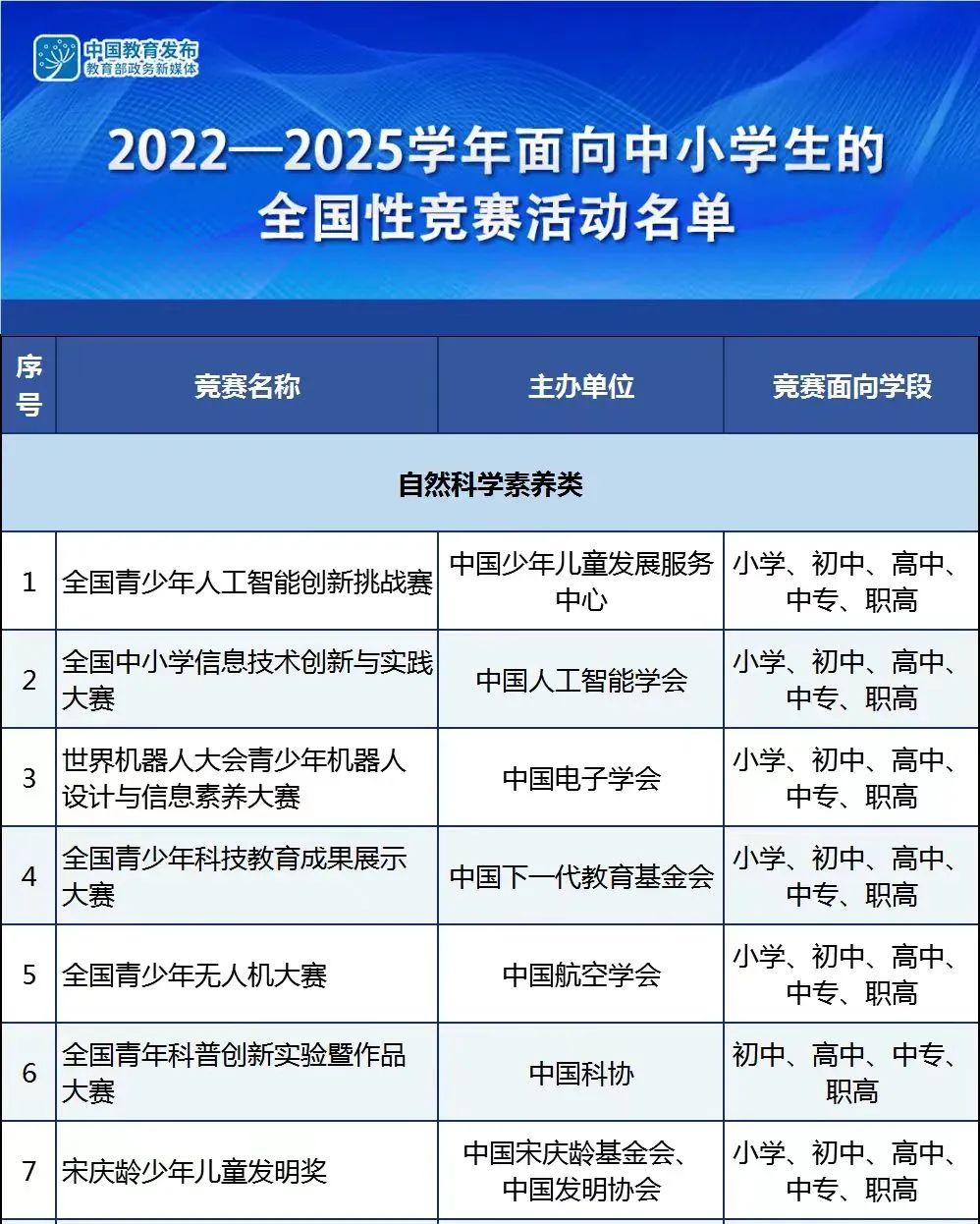 中国教育发布
教育部政务新媒体

2022—2025学年面向中小学生的全国性竞赛活动名单

| 序号 | 竞赛名称 | 主办单位 | 竞赛面向学段 |
|---|---|---|---|
| 自然科学素养类 | | | |
| 1 | 全国青少年人工智能创新挑战赛 | 中国少年儿童发展服务中心 | 小学、初中、高中、中专、职高 |
| 2 | 全国中小学信息技术创新与实践大赛 | 中国人工智能学会 | 小学、初中、高中、中专、职高 |
| 3 | 世界机器人大会青少年机器人设计与信息素养大赛 | 中国电子学会 | 小学、初中、高中、中专、职高 |
| 4 | 全国青少年科技教育成果展示大赛 | 中国下一代教育基金会 | 小学、初中、高中、中专、职高 |
| 5 | 全国青少年无人机大赛 | 中国航空学会 | 小学、初中、高中、中专、职高 |
| 6 | 全国青年科普创新实验暨作品大赛 | 中国科协 | 初中、高中、中专、职高 |
| 7 | 宋庆龄少年儿童发明奖 | 中国宋庆龄基金会、中国发明协会 | 小学、初中、高中、中专、职高 |